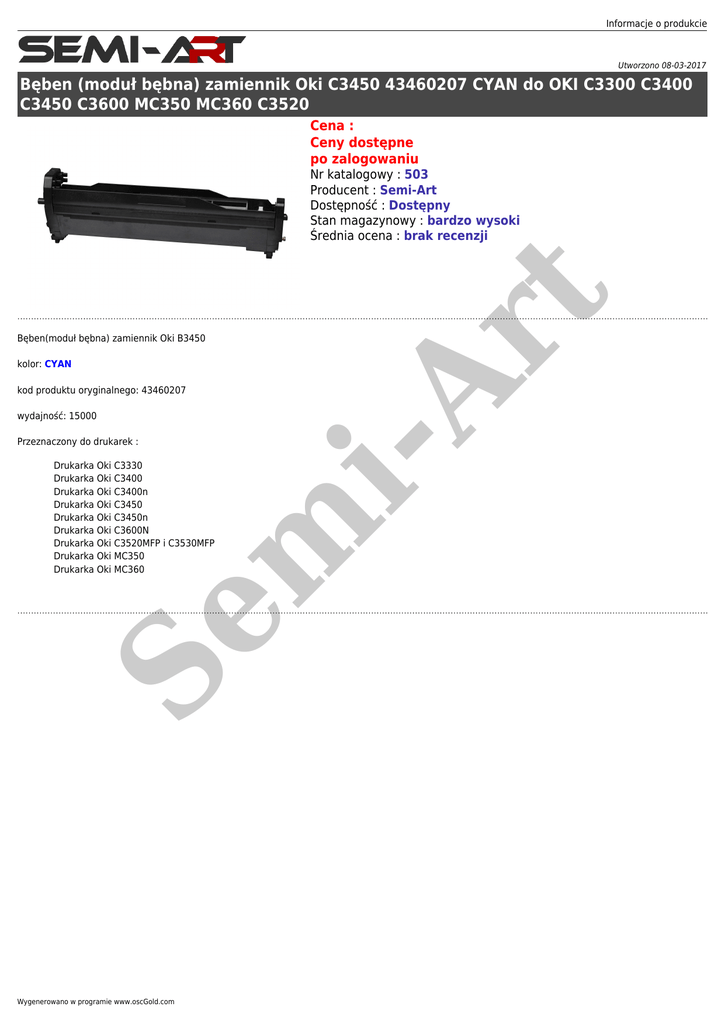 Informacje o produkcie

SEMI-ART

Utworzono 08-03-2017

Bęben (moduł bębna) zamiennik Oki C3450 43460207 CYAN do OKI C3300 C3400 C3450 C3600 MC350 MC360 C3520

Cena :
Ceny dostępne po zalogowaniu
Nr katalogowy : 503
Producent : Semi-Art
Dostępność : Dostępny
Stan magazynowy : bardzo wysoki
Średnia ocena : brak recenzji

Bęben(moduł bębna) zamiennik Oki B3450

kolor: CYAN

kod produktu oryginalnego: 43460207

wydajność: 15000

Przeznaczony do drukarek :

Drukarka Oki C3330
Drukarka Oki C3400
Drukarka Oki C3400n
Drukarka Oki C3450
Drukarka Oki C3450n
Drukarka Oki C3600N
Drukarka Oki C3520MFP i C3530MFP
Drukarka Oki MC350
Drukarka Oki MC360

Semi-Art

Wygenerowano w programie www.oscGold.com